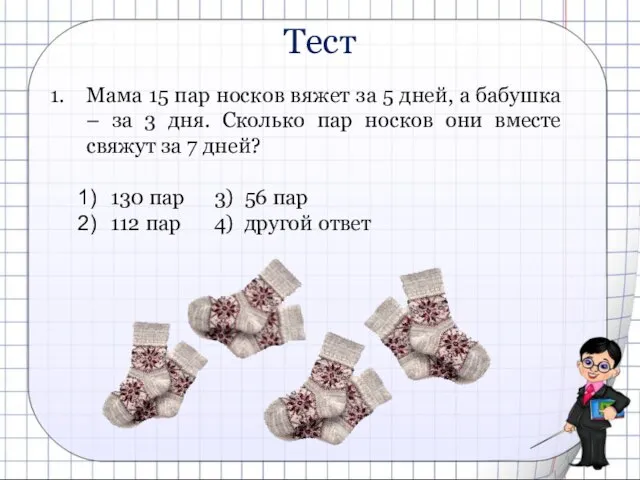 Тест

1. Мама 15 пар носков вяжет за 5 дней, а бабушка – за 3 дня. Сколько пар носков они вместе свяжут за 7 дней?

1) 130 пар
2) 112 пар
3) 56 пар
4) другой ответ